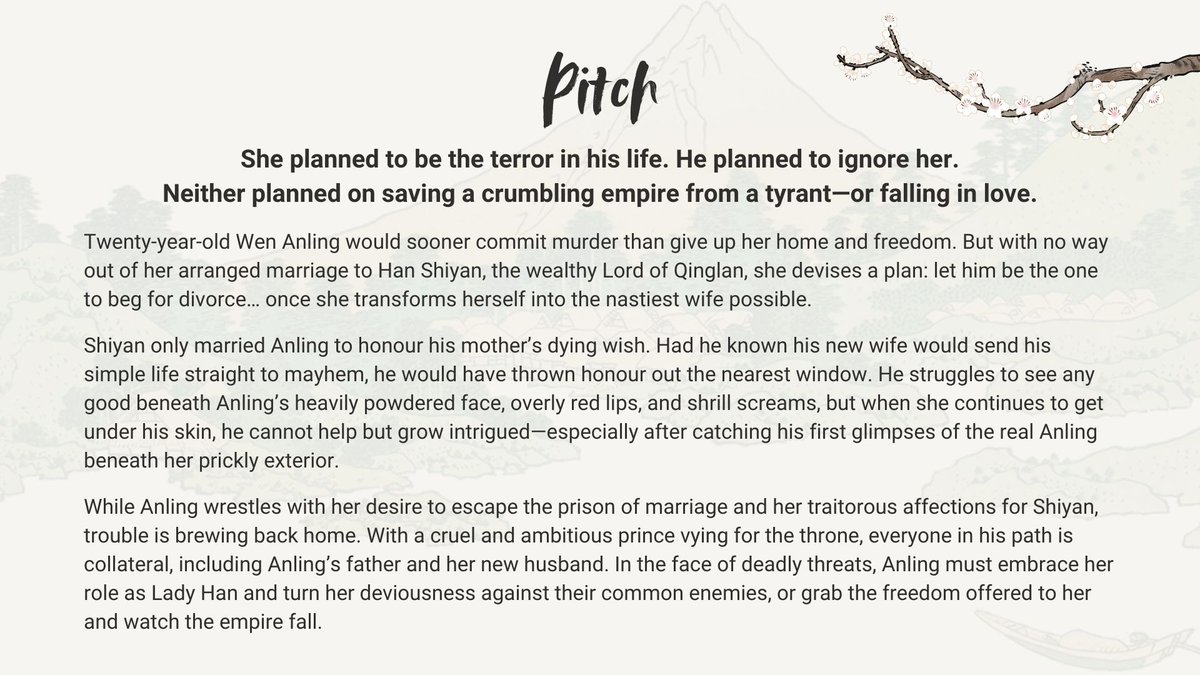 Pitch

She planned to be the terror in his life. He planned to ignore her. Neither planned on saving a crumbling empire from a tyrant—or falling in love.

Twenty-year-old Wen Anling would sooner commit murder than give up her home and freedom. But with no way out of her arranged marriage to Han Shiyan, the wealthy Lord of Qinglan, she devises a plan: let him be the one to beg for divorce… once she transforms herself into the nastiest wife possible.

Shiyan only married Anling to honour his mother's dying wish. Had he known his new wife would send his simple life straight to mayhem, he would have thrown honour out the nearest window. He struggles to see any good beneath Anling's heavily powdered face, overly red lips, and shrill screams, but when she continues to get under his skin, he cannot help but grow intrigued—especially after catching his first glimpses of the real Anling beneath her prickly exterior.

While Anling wrestles with her desire to escape the prison of marriage and her traitorous affections for Shiyan, trouble is brewing back home. With a cruel and ambitious prince vying for the throne, everyone in his path is collateral, including Anling's father and her new husband. In the face of deadly threats, Anling must embrace her role as Lady Han and turn her deviousness against their common enemies, or grab the freedom offered to her and watch the empire fall.